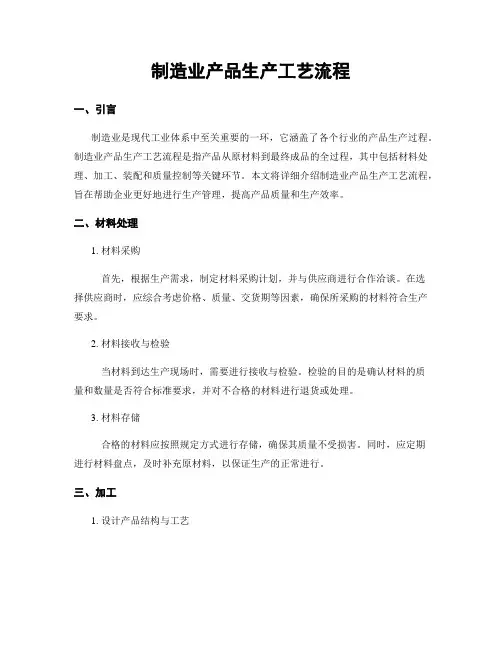 制造业产品生产工艺流程

一、引言

制造业是现代工业体系中至关重要的一环，它涵盖了各个行业的产品生产过程。制造业产品生产工艺流程是指产品从原材料到最终成品的全过程，其中包括材料处理、加工、装配和质量控制等关键环节。本文将详细介绍制造业产品生产工艺流程，旨在帮助企业更好地进行生产管理，提高产品质量和生产效率。

二、材料处理

1. 材料采购

首先，根据生产需求，制定材料采购计划，并与供应商进行合作洽谈。在选择供应商时，应综合考虑价格、质量、交货期等因素，确保所采购的材料符合生产要求。

2. 材料接收与检验

当材料到达生产现场时，需要进行接收与检验。检验的目的是确认材料的质量和数量是否符合标准要求，并对不合格的材料进行退货或处理。

3. 材料存储

合格的材料应按照规定方式进行存储，确保其质量不受损害。同时，应定期进行材料盘点，及时补充原材料，以保证生产的正常进行。

三、加工

1. 设计产品结构与工艺